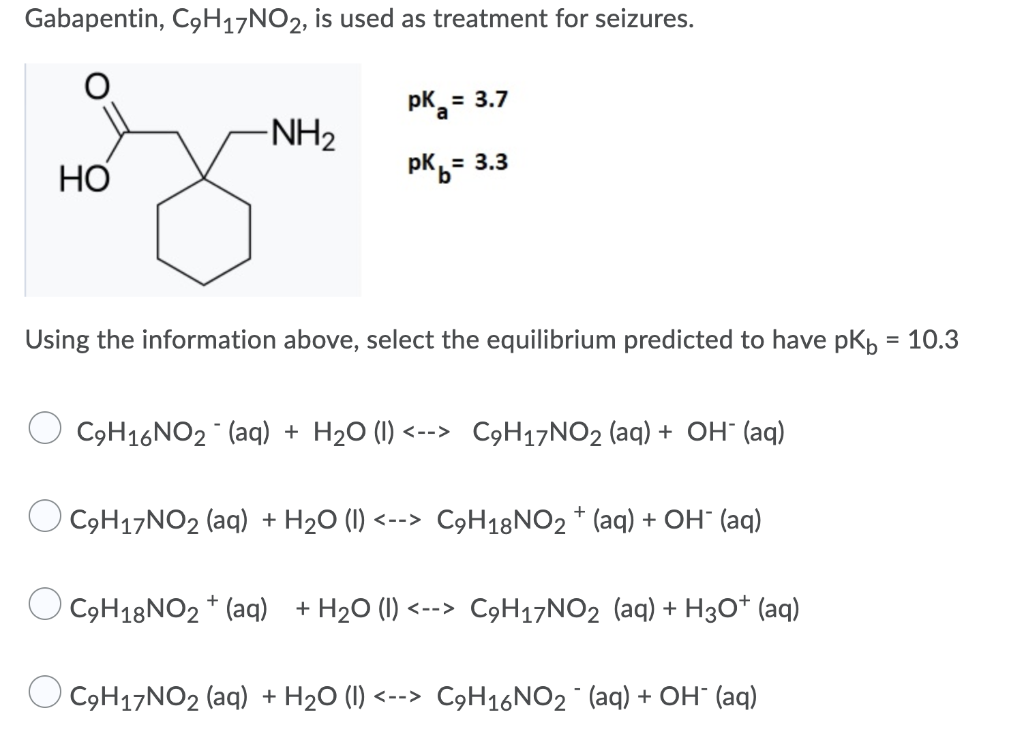 Gabapentin, $C_9H_{17}NO_2$, is used as treatment for seizures.

O

HO

$NH_2$

$pK_a = 3.7$

$pK_b = 3.3$

Using the information above, select the equilibrium predicted to have $pK_b = 10.3$

$C_9H_{16}NO_2^-$ (aq) + $H_2O$ (l) <--> $C_9H_{17}NO_2$ (aq) + $OH^-$ (aq)

$C_9H_{17}NO_2$ (aq) + $H_2O$ (l) <--> $C_9H_{18}NO_2^+$ (aq) + $OH^-$ (aq)

$C_9H_{18}NO_2^+$ (aq) + $H_2O$ (l) <--> $C_9H_{17}NO_2$ (aq) + $H_3O^+$ (aq)

$C_9H_{17}NO_2$ (aq) + $H_2O$ (l) <--> $C_9H_{16}NO_2^-$ (aq) + $OH^-$ (aq)